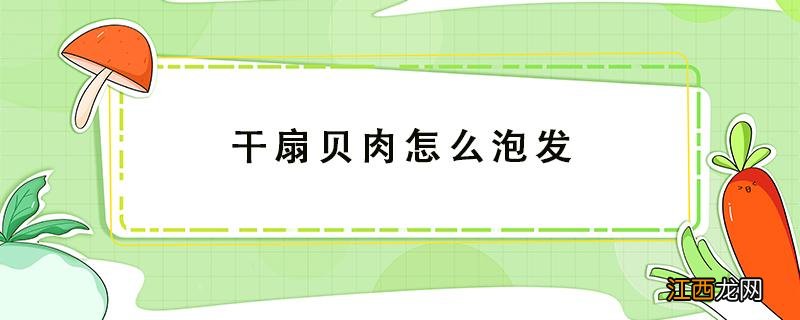 干扇贝肉怎么泡发

江西龙网